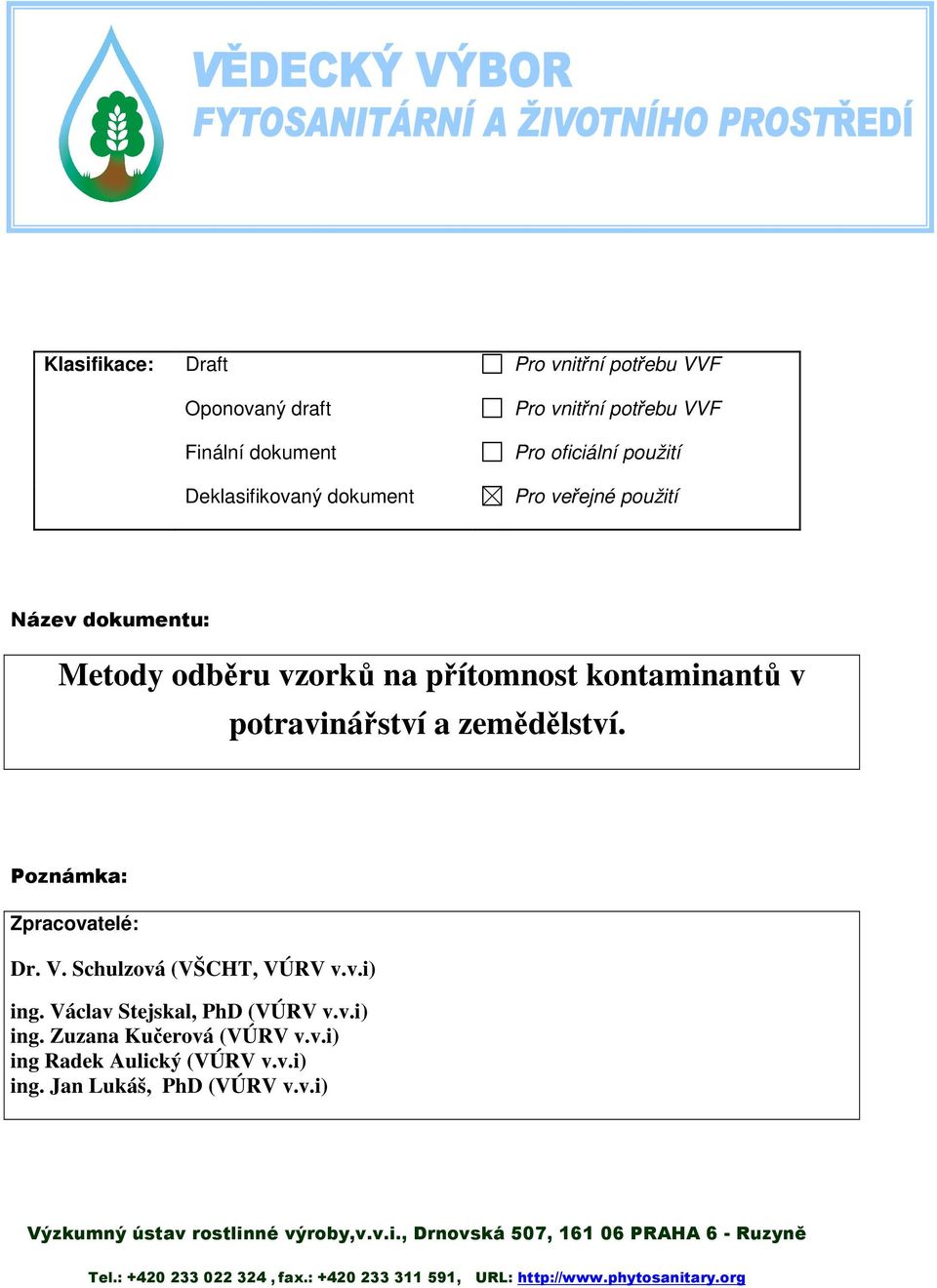 VĚDECKÝ VÝBOR
FYTOSANITÁRNÍ A ŽIVOTNÍHO PROSTŘEDÍ

| Klasifikace: | Draft | ☐ Pro vnitřní potřebu VVF |
|---|---|---|
| | Oponovaný draft | ☐ Pro vnitřní potřebu VVF |
| | Finální dokument | ☐ Pro oficiální použití |
| | Deklasifikovaný dokument | ☒ Pro veřejné použití |

Název dokumentu:

Metody odběru vzorků na přítomnost kontaminantů v potravinářství a zemědělství.

Poznámka:

Zpracovatelé:

Dr. V. Schulzová (VŠCHT, VÚRV v.v.i)

ing. Václav Stejskal, PhD (VÚRV v.v.i)
ing. Zuzana Kučerová (VÚRV v.v.i)
ing Radek Aulický (VÚRV v.v.i)
ing. Jan Lukáš, PhD (VÚRV v.v.i)

Výzkumný ústav rostlinné výroby,v.v.i., Drnovská 507, 161 06 PRAHA 6 - Ruzyně

Tel.: +420 233 022 324 , fax.: +420 233 311 591, URL: http://www.phytosanitary.org